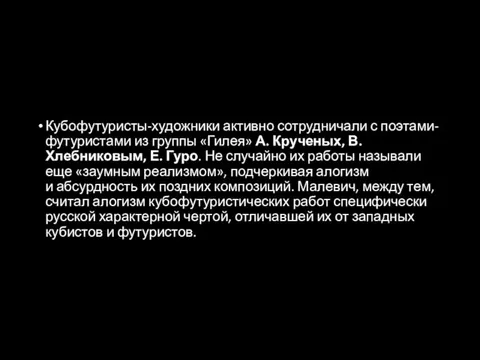 • Кубофутуристы-художники активно сотрудничали с поэтами-футуристами из группы «Гилея» А. Крученых, В. Хлебниковым, Е. Гуро. Не случайно их работы называли еще «заумным реализмом», подчеркивая алогизм и абсурдность их поздних композиций. Малевич, между тем, считал алогизм кубофутуристических работ специфически русской характерной чертой, отличавшей их от западных кубистов и футуристов.